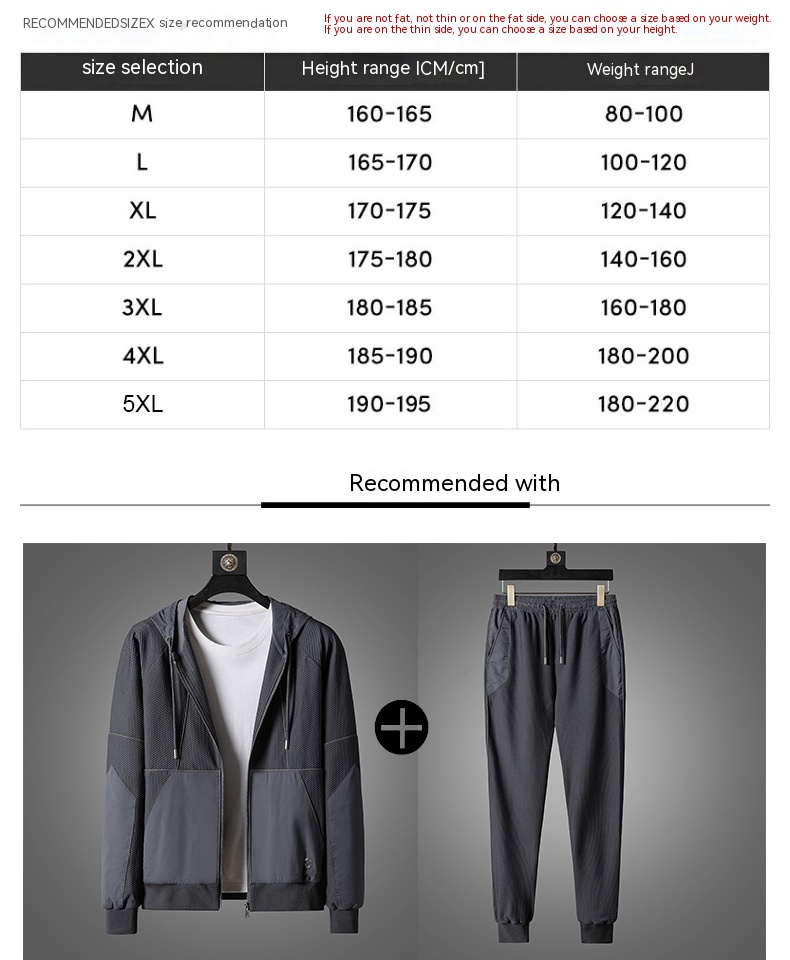 RECOMMENDEDSIZEX size recommendation

If you are not fat, not thin or on the fat side, you can choose a size based on your weight.
If you are on the thin side, you can choose a size based on your height.

| size selection | Height range [CM/cm] | Weight rangeJ |
|---|---|---|
| M | 160-165 | 80-100 |
| L | 165-170 | 100-120 |
| XL | 170-175 | 120-140 |
| 2XL | 175-180 | 140-160 |
| 3XL | 180-185 | 160-180 |
| 4XL | 185-190 | 180-200 |
| 5XL | 190-195 | 180-220 |

Recommended with